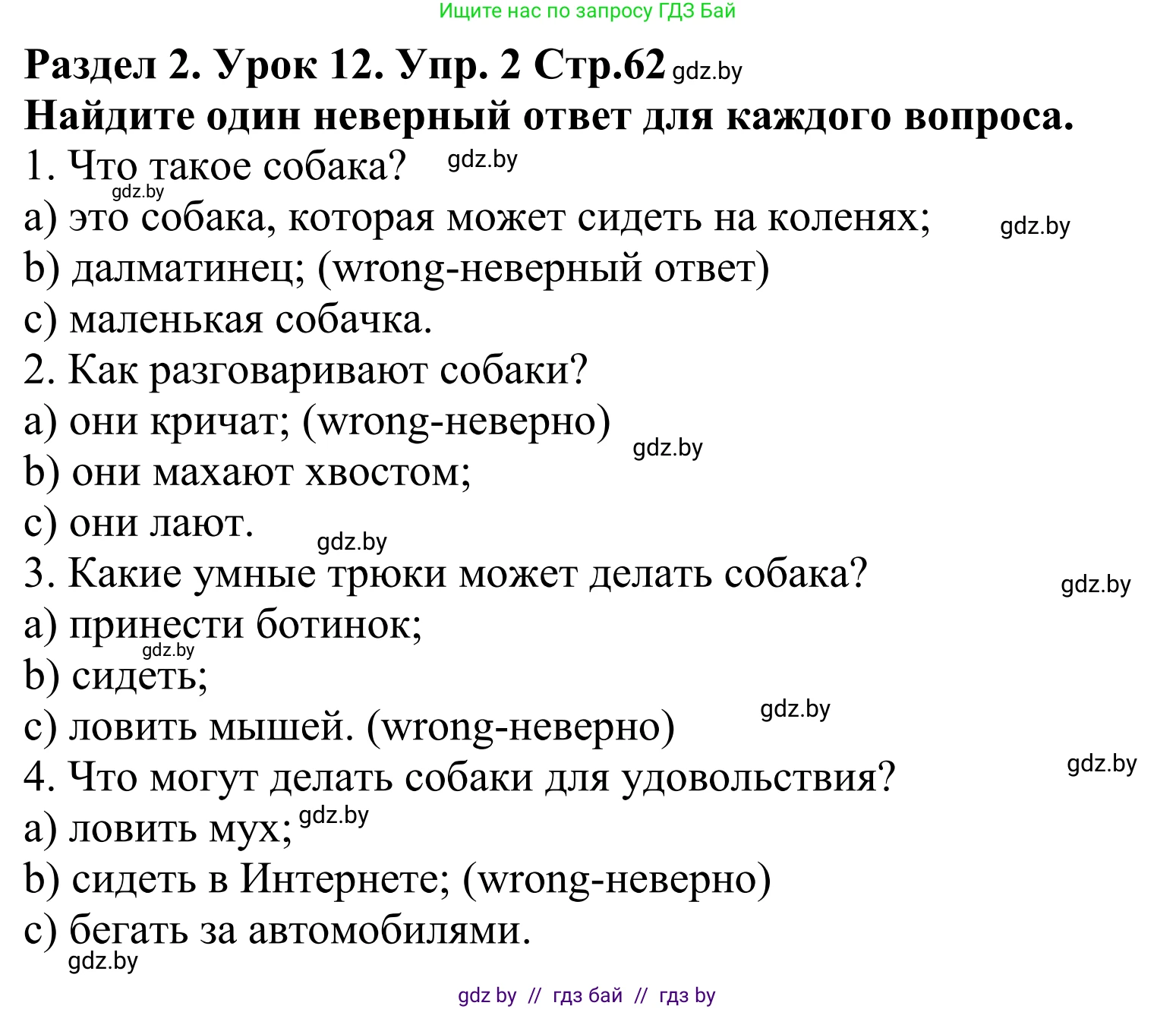 Ищите нас по запросу ГДЗ Бай

Раздел 2. Урок 12. Упр. 2 Стр.62 gdz.by
Найдите один неверный ответ для каждого вопроса.
1. Что такое собака? gdz.by
gdz.by
a) это собака, которая может сидеть на коленях; gdz.by
b) далматинец; (wrong-неверный ответ)
c) маленькая собачка.
2. Как разговаривают собаки?
a) они кричат; (wrong-неверно) gdz.by
b) они махают хвостом;
c) они лают. gdz.by
3. Какие умные трюки может делать собака? gdz.by
a) принести ботинок;
gdz.by
b) сидеть;
c) ловить мышей. (wrong-неверно) gdz.by
4. Что могут делать собаки для удовольствия? gdz.by
a) ловить мух; gdz.by
b) сидеть в Интернете; (wrong-неверно)
c) бегать за автомобилями.
gdz.by

gdz by // гдз бай // гдз by